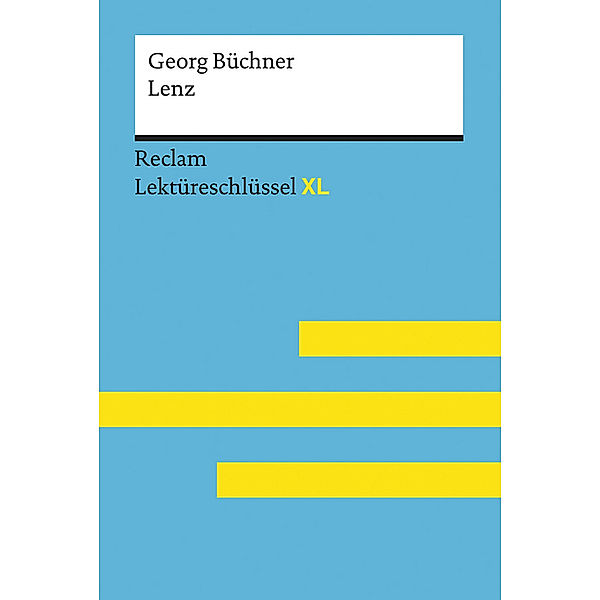 Georg Büchner
Lenz

Reclam
Lektüreschlüssel XL